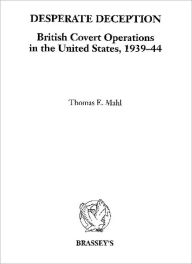 DESPERATE DECEPTION

British Covert Operations in the United States, 1939–44

Thomas E. Mahl

BRASSEY'S